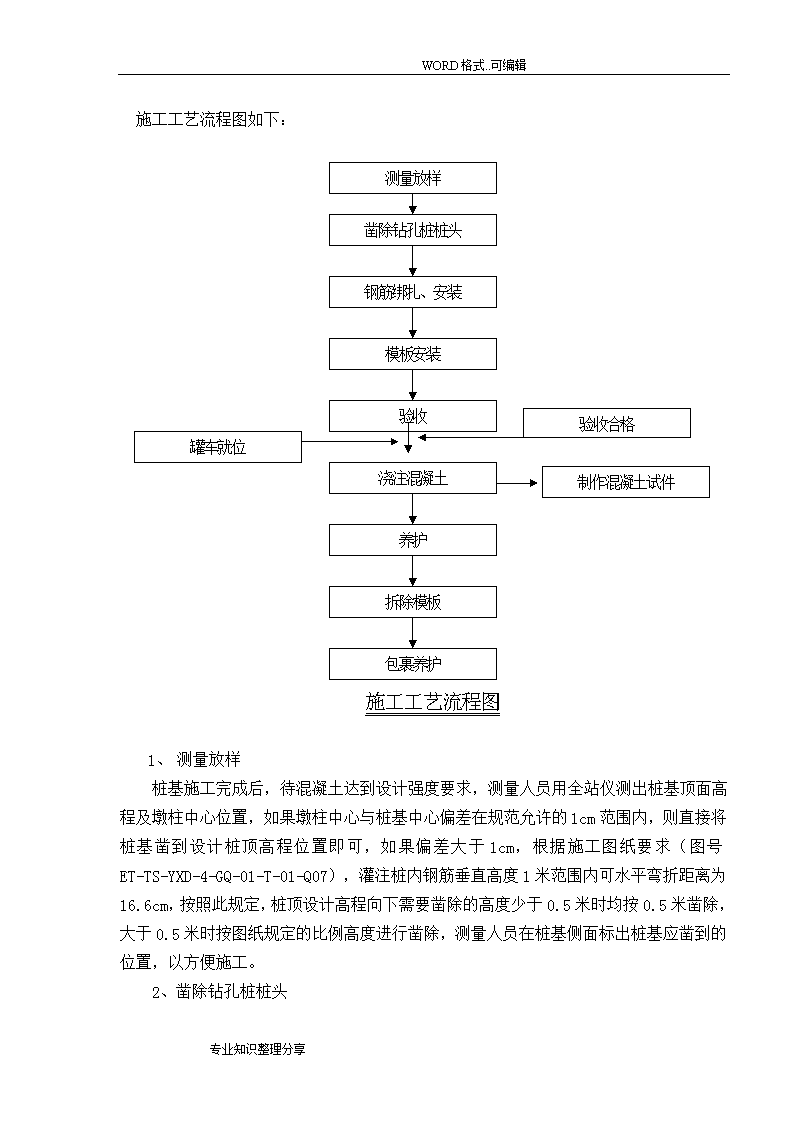 WORD格式.可编辑

施工工艺流程图如下：

测量放样

凿除钻孔桩桩头

钢筋绑扎、安装

模板安装

验收

验收合格

罐车就位

浇注混凝土

制作混凝土试件

养护

拆除模板

包裹养护

施工工艺流程图

1、 测量放样

桩基施工完成后，待混凝土达到设计强度要求，测量人员用全站仪测出桩基顶面高程及墩柱中心位置，如果墩柱中心与桩基中心偏差在规范允许的1cm范围内，则直接将桩基凿到设计桩顶高程位置即可，如果偏差大于1cm，根据施工图纸要求（图号ET-TS-YXD-4-GQ-01-T-01-Q07），灌注桩内钢筋垂直高度1米范围内可水平弯折距离为16.6cm，按照此规定，桩顶设计高程向下需要凿除的高度少于0.5米时均按0.5米凿除，大于0.5米时按图纸规定的比例高度进行凿除，测量人员在桩基侧面标出桩基应凿到的位置，以方便施工。

2、凿除钻孔桩桩头

专业知识整理分享